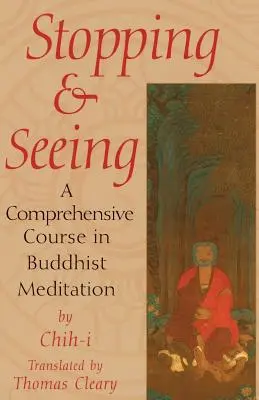 Stopping & Seeing

A Comprehensive Course in Buddhist Meditation

by
Chih-i

Translated by
Thomas Cleary